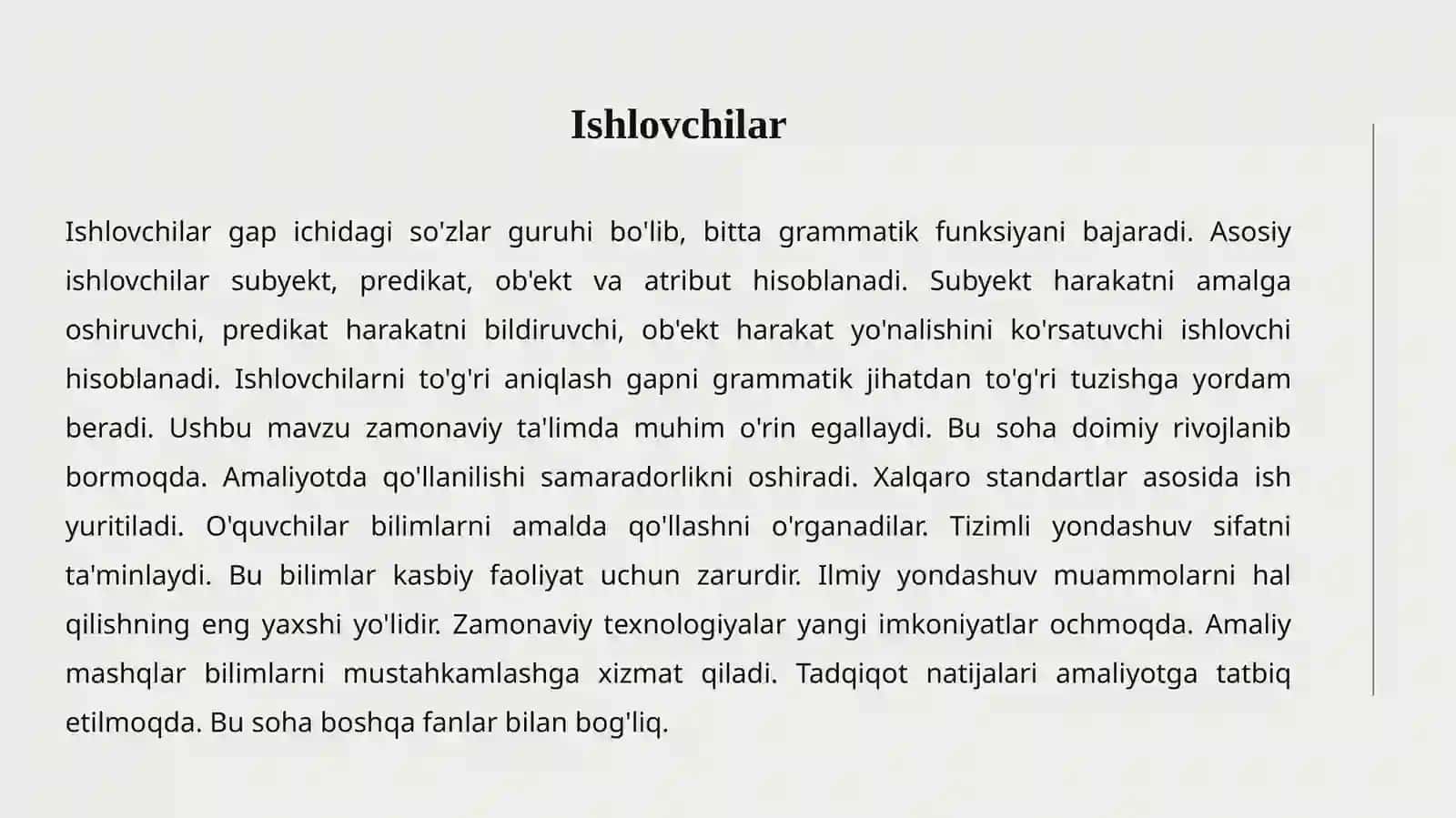 Ishlovchilar

Ishlovchilar gap ichidagi so'zlar guruhi bo'lib, bitta grammatik funksiyani bajaradi. Asosiy ishlovchilar subyekt, predikat, ob'ekt va atribut hisoblanadi. Subyekt harakatni amalga oshiruvchi, predikat harakatni bildiruvchi, ob'ekt harakat yo'nalishini ko'rsatuvchi ishlovchi hisoblanadi. Ishlovchilarni to'g'ri aniqlash gapni grammatik jihatdan to'g'ri tuzishga yordam beradi. Ushbu mavzu zamonaviy ta'limda muhim o'rin egallaydi. Bu soha doimiy rivojlanib bormoqda. Amaliyotda qo'llanilishi samaradorlikni oshiradi. Xalqaro standartlar asosida ish yuritiladi. O'quvchilar bilimlarni amalda qo'llashni o'rganadilar. Tizimli yondashuv sifatni ta'minlaydi. Bu bilimlar kasbiy faoliyat uchun zarurdir. Ilmiy yondashuv muammolarni hal qilishning eng yaxshi yo'lidir. Zamonaviy texnologiyalar yangi imkoniyatlar ochmoqda. Amaliy mashqlar bilimlarni mustahkamlashga xizmat qiladi. Tadqiqot natijalari amaliyotga tatbiq etilmoqda. Bu soha boshqa fanlar bilan bog'liq.